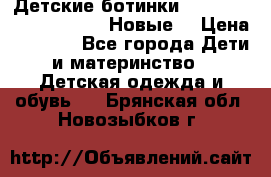 Детские ботинки
Новые Цена
Все города Дети и материнство
Детская одежда и обувь Брянская обл
Новозыбков г

http://Объявлений.сайт